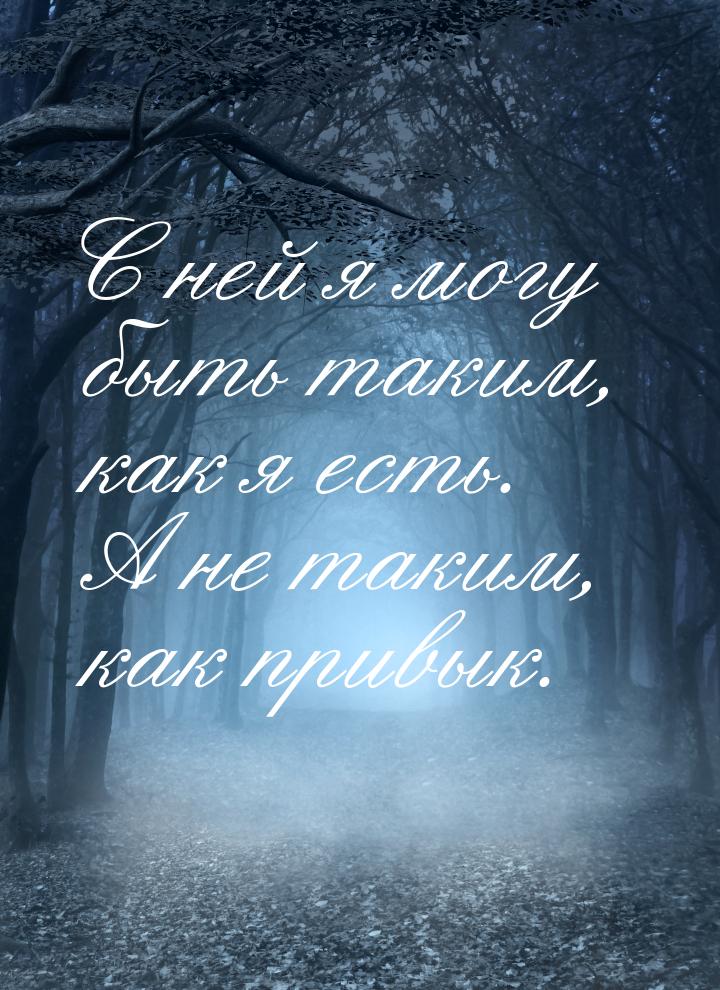 С ней я могу быть таким, как я есть. А не таким, как привык.